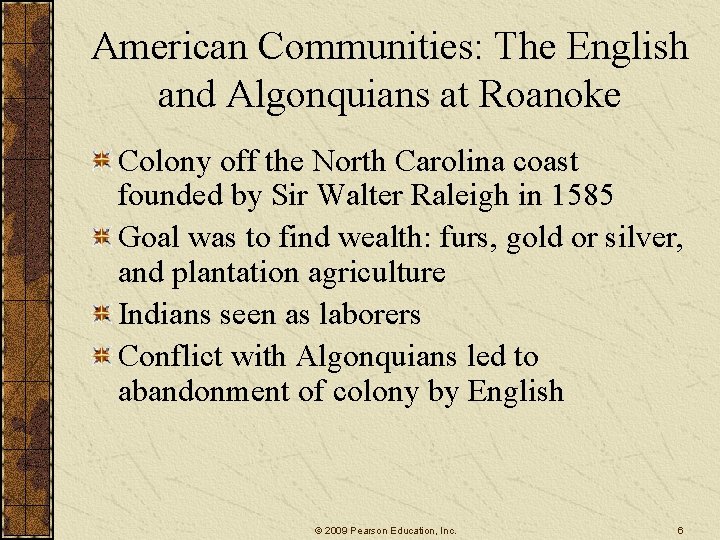 American Communities: The English and Algonquians at Roanoke

Colony off the North Carolina coast founded by Sir Walter Raleigh in 1585

Goal was to find wealth: furs, gold or silver, and plantation agriculture

Indians seen as laborers

Conflict with Algonquians led to abandonment of colony by English

© 2009 Pearson Education, Inc.

6